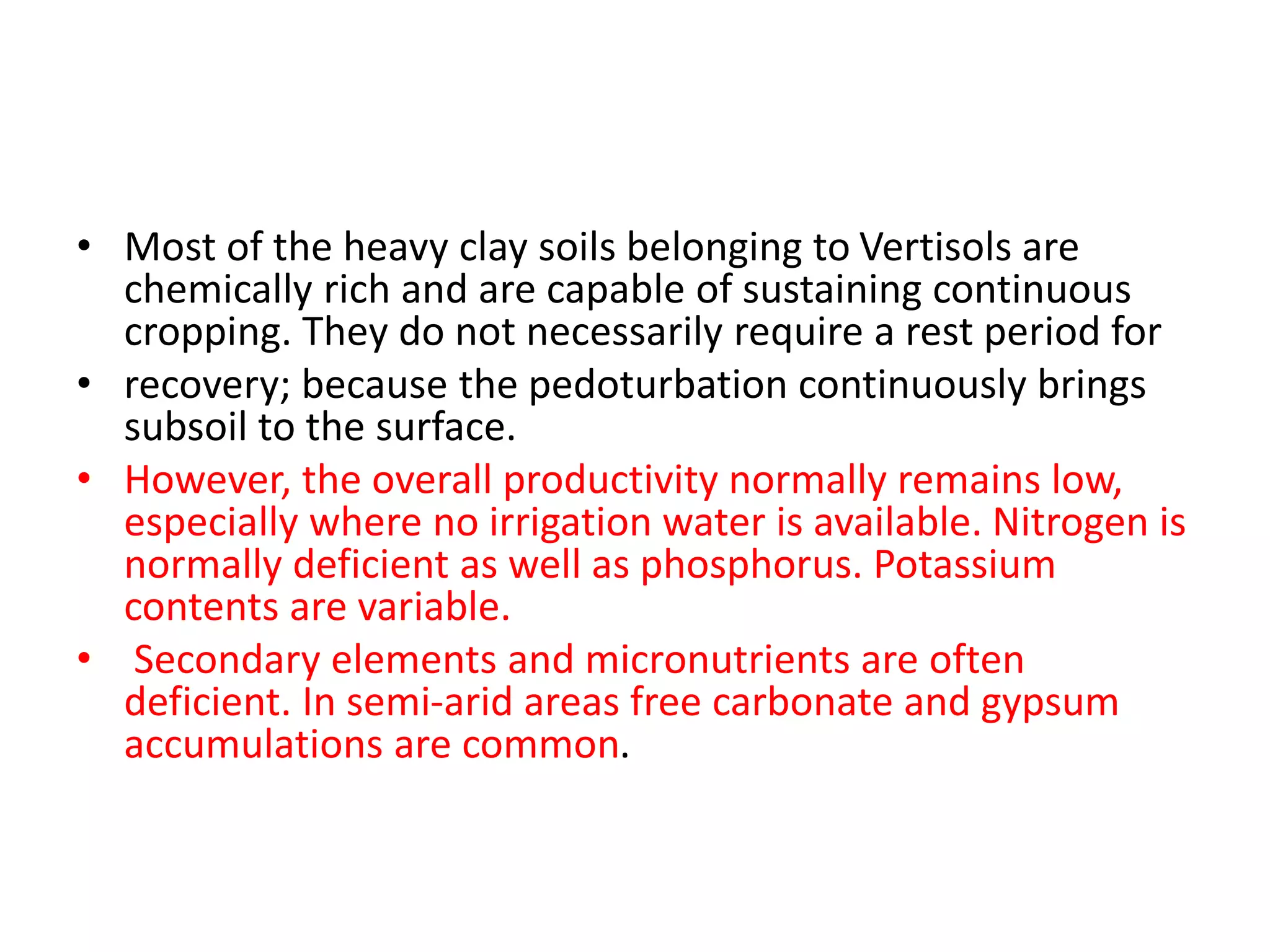 • Most of the heavy clay soils belonging to Vertisols are chemically rich and are capable of sustaining continuous cropping. They do not necessarily require a rest period for

• recovery; because the pedoturbation continuously brings subsoil to the surface.

• However, the overall productivity normally remains low, especially where no irrigation water is available. Nitrogen is normally deficient as well as phosphorus. Potassium contents are variable.

• Secondary elements and micronutrients are often deficient. In semi-arid areas free carbonate and gypsum accumulations are common.